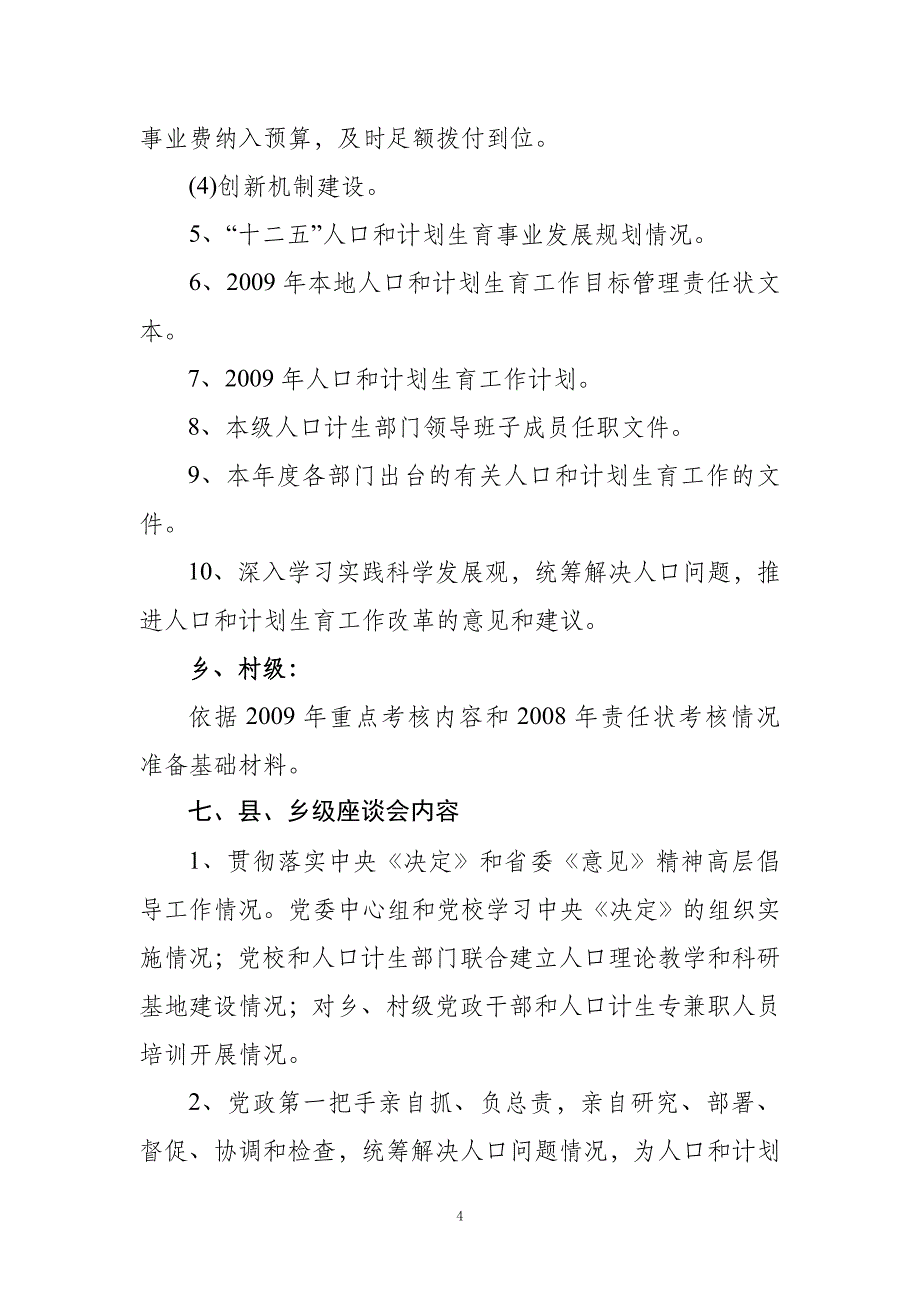 事业费纳入预算，及时足额拨付到位。

(4)创新机制建设。

5、“十二五”人口和计划生育事业发展规划情况。

6、2009 年本地人口和计划生育工作目标管理责任状文本。

7、2009 年人口和计划生育工作计划。

8、本级人口计生部门领导班子成员任职文件。

9、本年度各部门出台的有关人口和计划生育工作的文件。

10、深入学习实践科学发展观，统筹解决人口问题，推进人口和计划生育工作改革的意见和建议。

乡、村级：

依据 2009 年重点考核内容和 2008 年责任状考核情况准备基础材料。

七、县、乡级座谈会内容

1、贯彻落实中央《决定》和省委《意见》精神高层倡导工作情况。党委中心组和党校学习中央《决定》的组织实施情况；党校和人口计生部门联合建立人口理论教学和科研基地建设情况；对乡、村级党政干部和人口计生专兼职人员培训开展情况。

2、党政第一把手亲自抓、负总责，亲自研究、部署、督促、协调和检查，统筹解决人口问题情况，为人口和计划

4